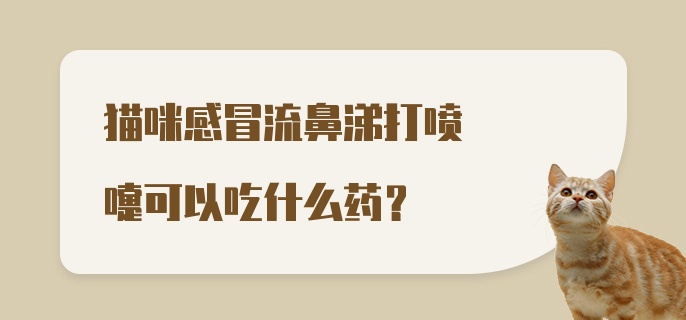 猫咪感冒流鼻涕打喷嚏可以吃什么药？